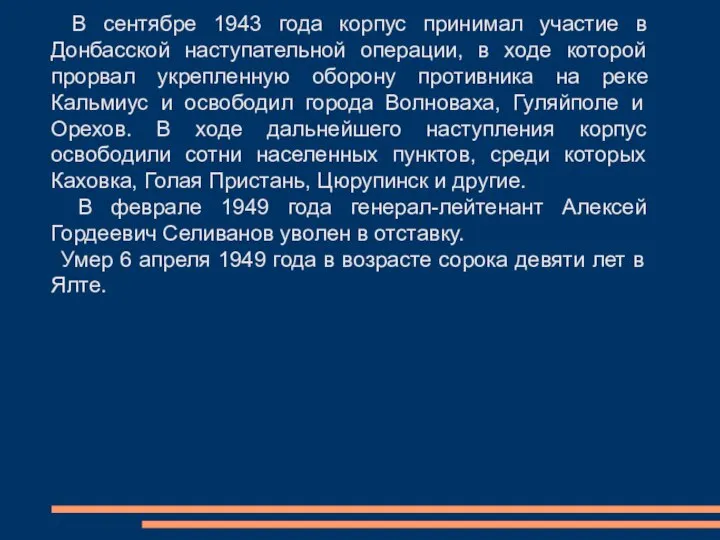 В сентябре 1943 года корпус принимал участие в Донбасской наступательной операции, в ходе которой прорвал укрепленную оборону противника на реке Кальмиус и освободил города Волноваха, Гуляйполе и Орехов. В ходе дальнейшего наступления корпус освободили сотни населенных пунктов, среди которых Каховка, Голая Пристань, Цюрупинск и другие.

В феврале 1949 года генерал-лейтенант Алексей Гордеевич Селиванов уволен в отставку.

Умер 6 апреля 1949 года в возрасте сорока девяти лет в Ялте.